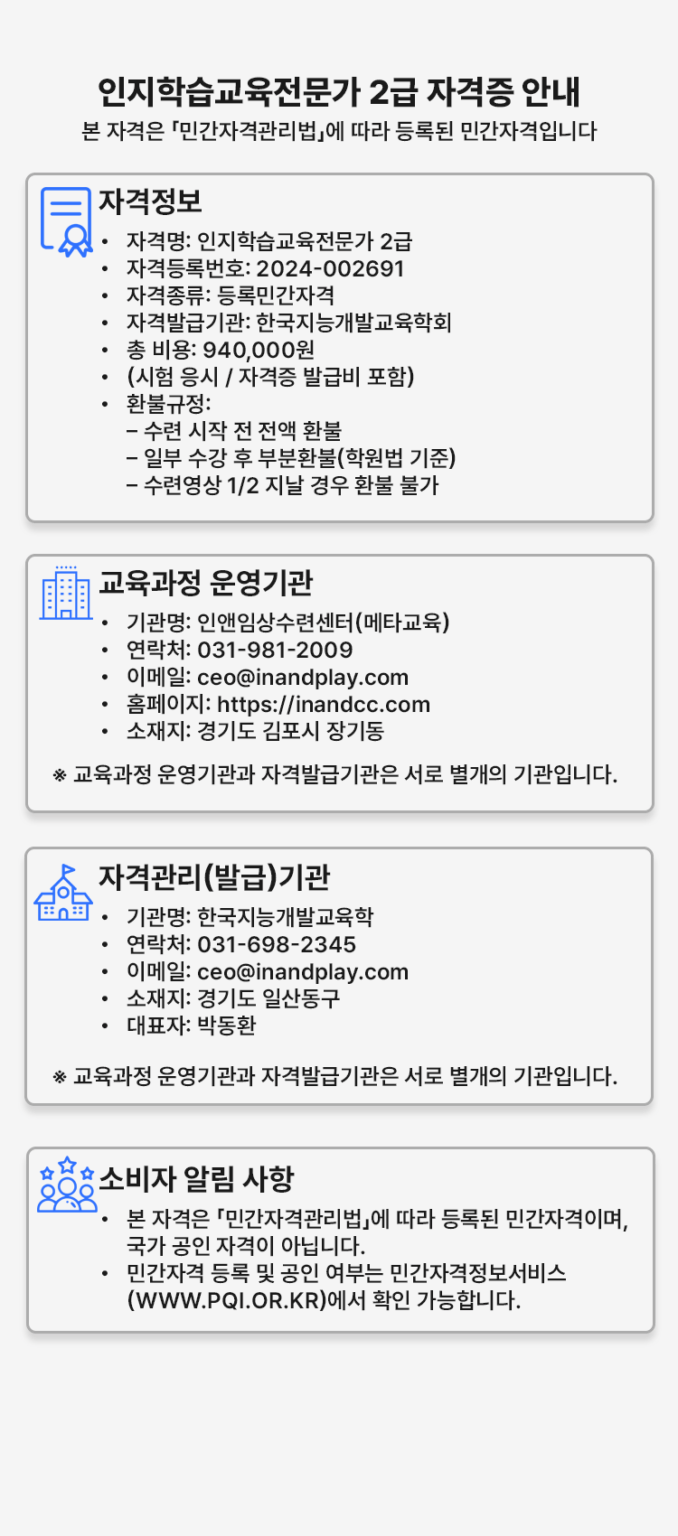 인지학습교육전문가 2급 자격증 안내

본 자격은 「민간자격관리법」에 따라 등록된 민간자격입니다

자격정보

• 자격명: 인지학습교육전문가 2급
• 자격등록번호: 2024-002691
• 자격종류: 등록민간자격
• 자격발급기관: 한국지능개발교육학회
• 총 비용: 940,000원
• (시험 응시 / 자격증 발급비 포함)
• 환불규정:
- 수련 시작 전 전액 환불
- 일부 수강 후 부분환불(학원법 기준)
- 수련영상 1/2 지날 경우 환불 불가

교육과정 운영기관

• 기관명: 인앤임상수련센터(메타교육)
• 연락처: 031-981-2009
• 이메일: ceo@inandplay.com
• 홈페이지: https://inandcc.com
• 소재지: 경기도 김포시 장기동

※ 교육과정 운영기관과 자격발급기관은 서로 별개의 기관입니다.

자격관리(발급)기관

• 기관명: 한국지능개발교육학
• 연락처: 031-698-2345
• 이메일: ceo@inandplay.com
• 소재지: 경기도 일산동구
• 대표자: 박동환

※ 교육과정 운영기관과 자격발급기관은 서로 별개의 기관입니다.

소비자 알림 사항

• 본 자격은 「민간자격관리법」에 따라 등록된 민간자격이며, 국가 공인 자격이 아닙니다.
• 민간자격 등록 및 공인 여부는 민간자격정보서비스 (WWW.PQI.OR.KR)에서 확인 가능합니다.